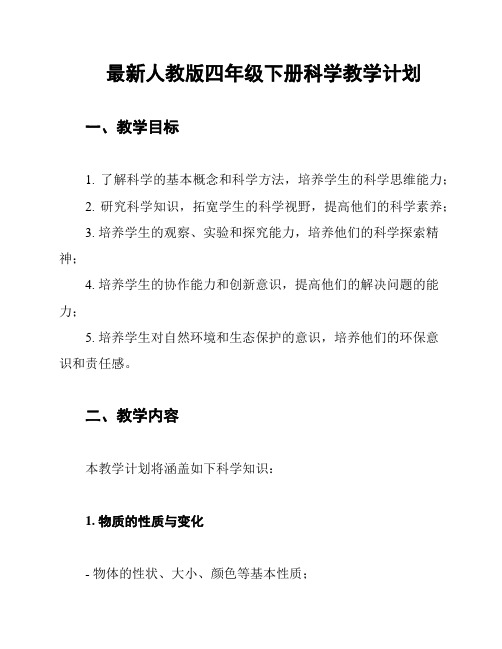 最新人教版四年级下册科学教学计划

一、教学目标

1. 了解科学的基本概念和科学方法，培养学生的科学思维能力；

2. 研究科学知识，拓宽学生的科学视野，提高他们的科学素养；

3. 培养学生的观察、实验和探究能力，培养他们的科学探索精神；

4. 培养学生的协作能力和创新意识，提高他们的解决问题的能力；

5. 培养学生对自然环境和生态保护的意识，培养他们的环保意识和责任感。

二、教学内容

本教学计划将涵盖如下科学知识：

1. 物质的性质与变化

- 物体的性状、大小、颜色等基本性质；